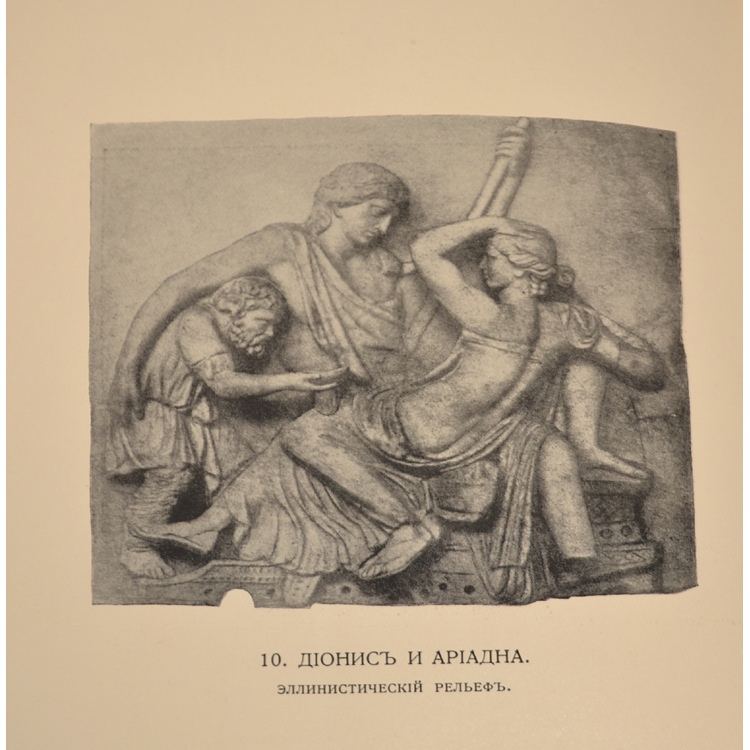 10. ДІОНИСЪ И АРІАДНА.

ЭЛЛИНИСТИЧЕСКІЙ РЕЛЬЕФЪ.